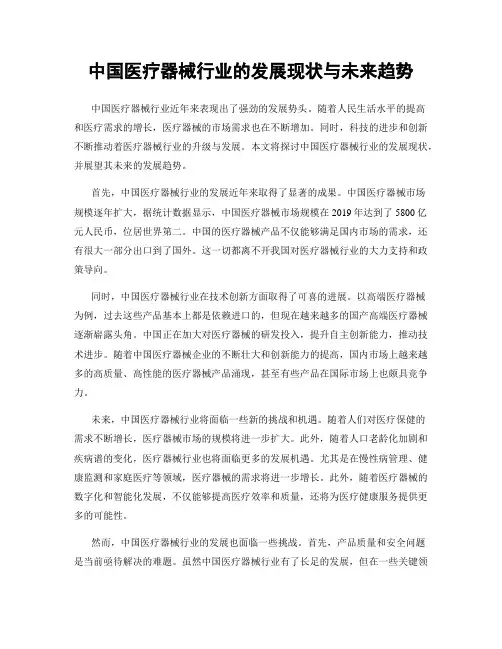 中国医疗器械行业的发展现状与未来趋势

中国医疗器械行业近年来表现出了强劲的发展势头。随着人民生活水平的提高和医疗需求的增长，医疗器械的市场需求也在不断增加。同时，科技的进步和创新不断推动着医疗器械行业的升级与发展。本文将探讨中国医疗器械行业的发展现状，并展望其未来的发展趋势。

首先，中国医疗器械行业的发展近年来取得了显著的成果。中国医疗器械市场规模逐年扩大，据统计数据显示，中国医疗器械市场规模在 2019 年达到了 5800 亿元人民币，位居世界第二。中国的医疗器械产品不仅能够满足国内市场的需求，还有很大一部分出口到了国外。这一切都离不开我国对医疗器械行业的大力支持和政策导向。

同时，中国医疗器械行业在技术创新方面取得了可喜的进展。以高端医疗器械为例，过去这些产品基本上都是依赖进口的，但现在越来越多的国产高端医疗器械逐渐崭露头角。中国正在加大对医疗器械的研发投入，提升自主创新能力，推动技术进步。随着中国医疗器械企业的不断壮大和创新能力的提高，国内市场上越来越多的高质量、高性能的医疗器械产品涌现，甚至有些产品在国际市场上也颇具竞争力。

未来，中国医疗器械行业将面临一些新的挑战和机遇。随着人们对医疗保健的需求不断增长，医疗器械市场的规模将进一步扩大。此外，随着人口老龄化加剧和疾病谱的变化，医疗器械行业也将面临更多的发展机遇。尤其是在慢性病管理、健康监测和家庭医疗等领域，医疗器械的需求将进一步增长。此外，随着医疗器械的数字化和智能化发展，不仅能够提高医疗效率和质量，还将为医疗健康服务提供更多的可能性。

然而，中国医疗器械行业的发展也面临一些挑战。首先，产品质量和安全问题是当前亟待解决的难题。虽然中国医疗器械行业有了长足的发展，但在一些关键领